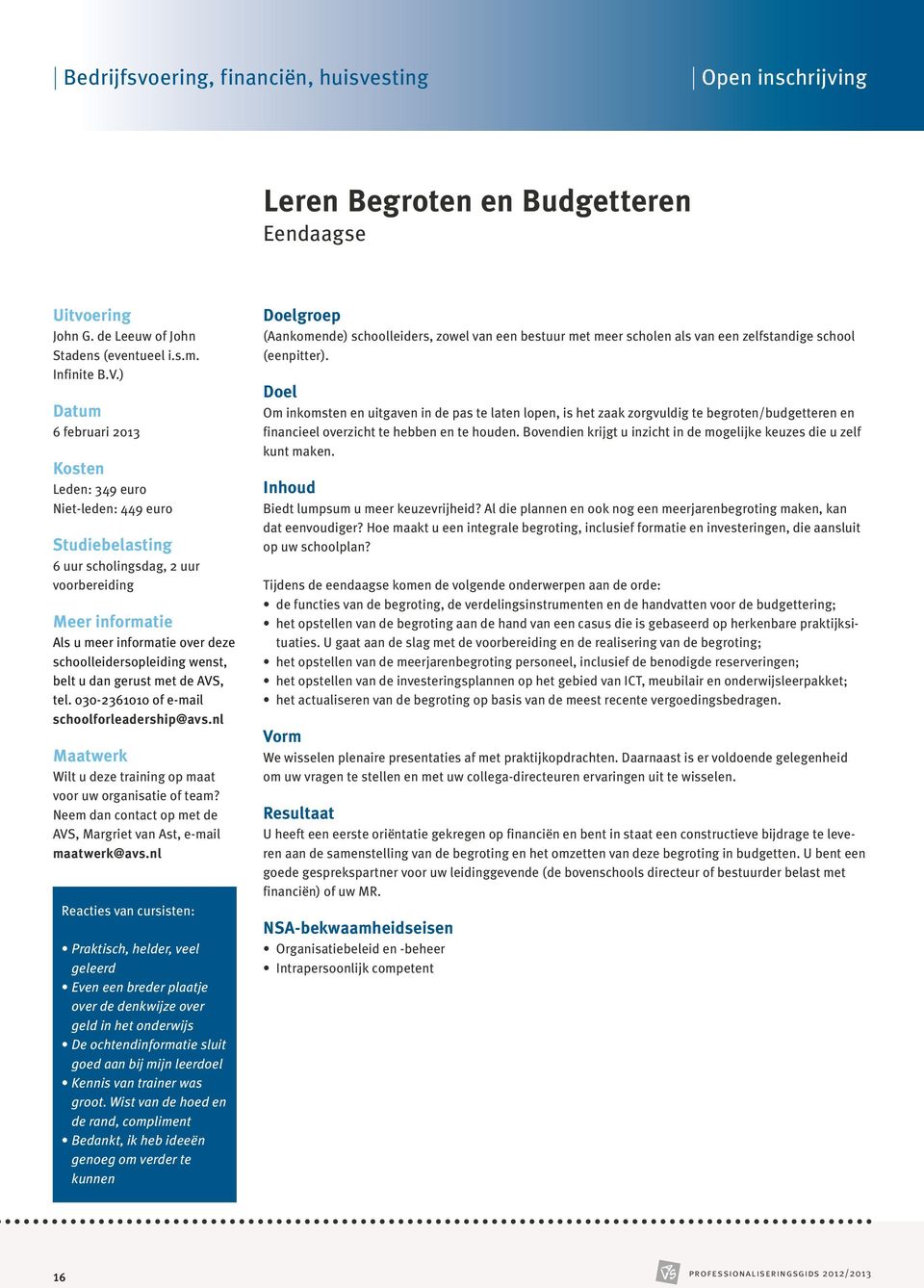 Bedrijfsvoering, financiën, huisvesting

Open inschrijving

Leren Begroten en Budgetteren
Eendaagse

Uitvoering
John G. de Leeuw of John Stadens (eventueel i.s.m. Infinite B.V.)

Datum
6 februari 2013

Kosten
Leden: 349 euro
Niet-leden: 449 euro

Studiebelasting
6 uur scholingsdag, 2 uur voorbereiding

Meer informatie
Als u meer informatie over deze schoolleidersopleiding wenst, belt u dan gerust met de AVS, tel. 030-2361010 of e-mail schoolforleadership@avs.nl

Maatwerk
Wilt u deze training op maat voor uw organisatie of team? Neem dan contact op met de AVS, Margriet van Ast, e-mail maatwerk@avs.nl

Reacties van cursisten:

• Praktisch, helder, veel geleerd
• Even een breder plaatje over de denkwijze over geld in het onderwijs
• De ochtendinformatie sluit goed aan bij mijn leerdoel
• Kennis van trainer was groot. Wist van de hoed en de rand, compliment
• Bedankt, ik heb ideeën genoeg om verder te kunnen

Doelgroep
(Aankomende) schoolleiders, zowel van een bestuur met meer scholen als van een zelfstandige school (eenpitter).

Doel
Om inkomsten en uitgaven in de pas te laten lopen, is het zaak zorgvuldig te begroten/budgetteren en financieel overzicht te hebben en te houden. Bovendien krijgt u inzicht in de mogelijke keuzes die u zelf kunt maken.

Inhoud
Biedt lumpsum u meer keuzevrijheid? Al die plannen en ook nog een meerjarenbegroting maken, kan dat eenvoudiger? Hoe maakt u een integrale begroting, inclusief formatie en investeringen, die aansluit op uw schoolplan?

Tijdens de eendaagse komen de volgende onderwerpen aan de orde:
• de functies van de begroting, de verdelingsinstrumenten en de handvatten voor de budgettering;
• het opstellen van de begroting aan de hand van een casus die is gebaseerd op herkenbare praktijksituaties. U gaat aan de slag met de voorbereiding en de realisering van de begroting;
• het opstellen van de meerjarenbegroting personeel, inclusief de benodigde reserveringen;
• het opstellen van de investeringsplannen op het gebied van ICT, meubilair en onderwijsleerpakket;
• het actualiseren van de begroting op basis van de meest recente vergoedingsbedragen.

Vorm
We wisselen plenaire presentaties af met praktijkopdrachten. Daarnaast is er voldoende gelegenheid om uw vragen te stellen en met uw collega-directeuren ervaringen uit te wisselen.

Resultaat
U heeft een eerste oriëntatie gekregen op financiën en bent in staat een constructieve bijdrage te leveren aan de samenstelling van de begroting en het omzetten van deze begroting in budgetten. U bent een goede gesprekspartner voor uw leidinggevende (de bovenschools directeur of bestuurder belast met financiën) of uw MR.

NSA-bekwaamheidseisen
• Organisatiebeleid en -beheer
• Intrapersoonlijk competent

16

PROFESSIONALISERINGSGIDS 2012/2013